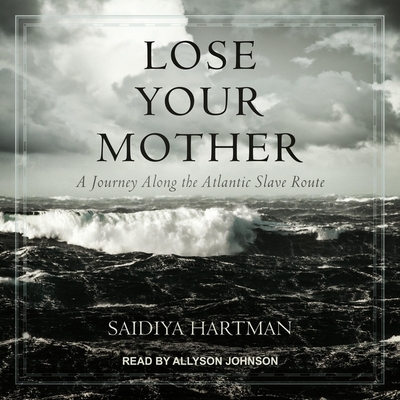 LOSE YOUR MOTHER

A Journey Along the Atlantic Slave Route

SAIDIYA HARTMAN

READ BY ALLYSON JOHNSON